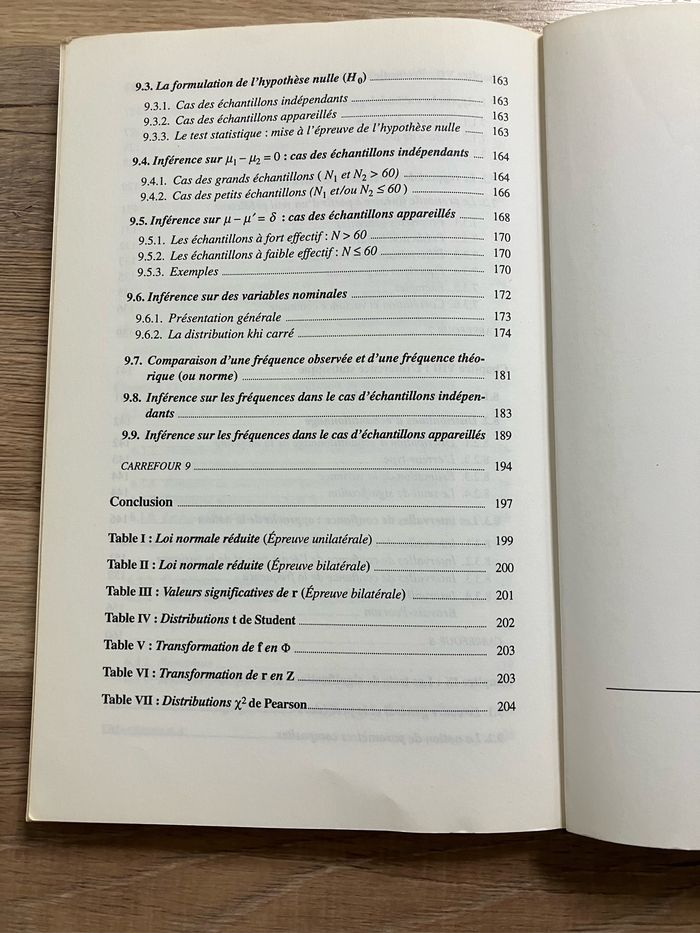 9.3. La formulation de l'hypothèse nulle ($H_0$) 163

9.3.1. Cas des échantillons indépendants 163
9.3.2. Cas des échantillons appareillés 163
9.3.3. Le test statistique : mise à l'épreuve de l'hypothèse nulle 163

9.4. Inférence sur $\mu_1 - \mu_2 = 0$ : cas des échantillons indépendants 164

9.4.1. Cas des grands échantillons ($N_1$ et $N_2 > 60$) 164
9.4.2. Cas des petits échantillons ($N_1$ et/ou $N_2 \leq 60$) 166

9.5. Inférence sur $\mu - \mu' = \delta$ : cas des échantillons appareillés 168

9.5.1. Les échantillons à fort effectif : $N > 60$ 170
9.5.2. Les échantillons à faible effectif : $N \leq 60$ 170
9.5.3. Exemples 170

9.6. Inférence sur des variables nominales 172

9.6.1. Présentation générale 173
9.6.2. La distribution khi carré 174

9.7. Comparaison d'une fréquence observée et d'une fréquence théorique (ou norme) 181

9.8. Inférence sur les fréquences dans le cas d'échantillons indépendants 183

9.9. Inférence sur les fréquences dans le cas d'échantillons appareillés 189

CARREFOUR 9 194

Conclusion 197

Table I : Loi normale réduite (Épreuve unilatérale) 199

Table II : Loi normale réduite (Épreuve bilatérale) 200

Table III : Valeurs significatives de r (Épreuve bilatérale) 201

Table IV : Distributions t de Student 202

Table V : Transformation de f en $\Phi$ 203

Table VI : Transformation de r en Z 203

Table VII : Distributions $\chi^2$ de Pearson 204